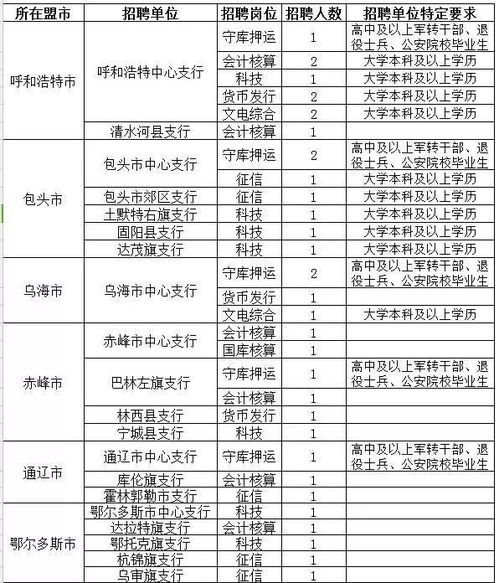 | 所在盟市 | 招聘单位 | 招聘岗位 | 招聘人数 | 招聘单位特定要求 |
|---|---|---|---|---|
| 呼和浩特市 | 呼和浩特中心支行 | 守库押运 | 1 | 高中及以上军转干部、退役士兵、公安院校毕业生 |
| | | 会计核算 | 2 | 大学本科及以上学历 |
| | | 科技 | 1 | 大学本科及以上学历 |
| | | 货币发行 | 2 | 大学本科及以上学历 |
| | | 文电综合 | 2 | 大学本科及以上学历 |
| | 清水河县支行 | 会计核算 | 1 | |
| 包头市 | 包头市中心支行 | 守库押运 | 2 | 高中及以上军转干部、退役士兵、公安院校毕业生 |
| | | 征信 | 1 | 大学本科及以上学历 |
| | 包头市郊区支行 | 征信 | 1 | 大学本科及以上学历 |
| | 土默特右旗支行 | 科技 | 1 | 大学本科及以上学历 |
| | 固阳县支行 | 科技 | 1 | 大学本科及以上学历 |
| | 达茂旗支行 | 科技 | 1 | 大学本科及以上学历 |
| 乌海市 | 乌海市中心支行 | 守库押运 | 2 | 高中及以上军转干部、退役士兵、公安院校毕业生 |
| | | 货币发行 | 1 | |
| | | 文电综合 | 1 | 大学本科及以上学历 |
| 赤峰市 | 赤峰市中心支行 | 会计核算 | 1 | |
| | | 国库核算 | 1 | |
| | 巴林左旗支行 | 守库押运 | 1 | 高中及以上军转干部、退役士兵、公安院校毕业生 |
| | | 会计核算 | 1 | |
| | 林西县支行 | 货币发行 | 1 | |
| | 宁城县支行 | 科技 | 1 | |
| 通辽市 | 通辽市中心支行 | 守库押运 | 1 | 高中及以上军转干部、退役士兵、公安院校毕业生 |
| | 库伦旗支行 | 会计核算 | 1 | |
| | 霍林郭勒市支行 | 征信 | 1 | |
| 鄂尔多斯市 | 鄂尔多斯市中心支行 | 科技 | 1 | |
| | 达拉特旗支行 | 会计核算 | 1 | |
| | 鄂托克旗支行 | 科技 | 1 | |
| | 杭锦旗支行 | 征信 | 1 | |
| | 乌审旗支行 | 征信 | 1 | |